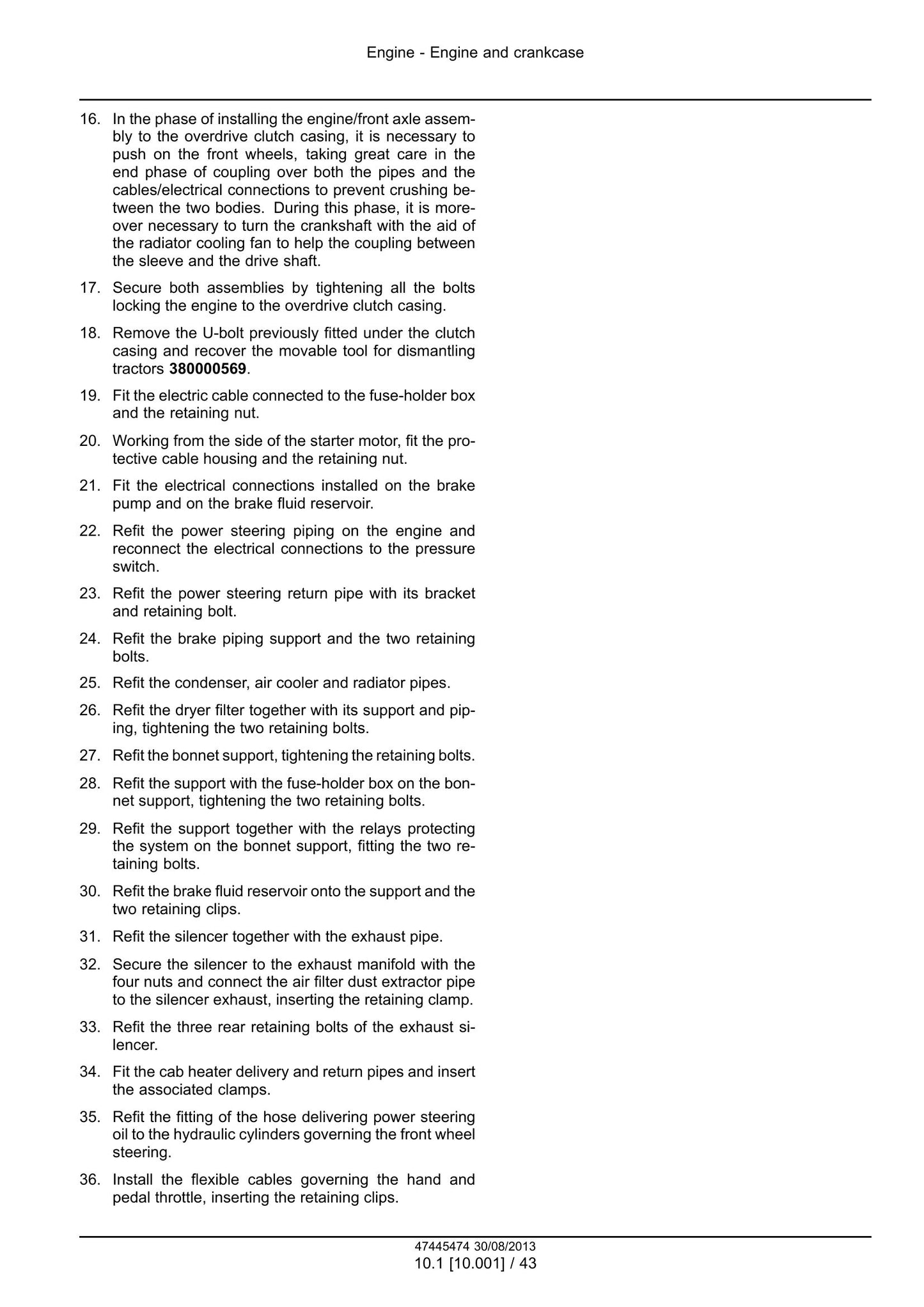 Engine - Engine and crankcase

16. In the phase of installing the engine/front axle assembly to the overdrive clutch casing, it is necessary to push on the front wheels, taking great care in the end phase of coupling over both the pipes and the cables/electrical connections to prevent crushing between the two bodies. During this phase, it is moreover necessary to turn the crankshaft with the aid of the radiator cooling fan to help the coupling between the sleeve and the drive shaft.

17. Secure both assemblies by tightening all the bolts locking the engine to the overdrive clutch casing.

18. Remove the U-bolt previously fitted under the clutch casing and recover the movable tool for dismantling tractors 380000569.

19. Fit the electric cable connected to the fuse-holder box and the retaining nut.

20. Working from the side of the starter motor, fit the protective cable housing and the retaining nut.

21. Fit the electrical connections installed on the brake pump and on the brake fluid reservoir.

22. Refit the power steering piping on the engine and reconnect the electrical connections to the pressure switch.

23. Refit the power steering return pipe with its bracket and retaining bolt.

24. Refit the brake piping support and the two retaining bolts.

25. Refit the condenser, air cooler and radiator pipes.

26. Refit the dryer filter together with its support and piping, tightening the two retaining bolts.

27. Refit the bonnet support, tightening the retaining bolts.

28. Refit the support with the fuse-holder box on the bonnet support, tightening the two retaining bolts.

29. Refit the support together with the relays protecting the system on the bonnet support, fitting the two retaining bolts.

30. Refit the brake fluid reservoir onto the support and the two retaining clips.

31. Refit the silencer together with the exhaust pipe.

32. Secure the silencer to the exhaust manifold with the four nuts and connect the air filter dust extractor pipe to the silencer exhaust, inserting the retaining clamp.

33. Refit the three rear retaining bolts of the exhaust silencer.

34. Fit the cab heater delivery and return pipes and insert the associated clamps.

35. Refit the fitting of the hose delivering power steering oil to the hydraulic cylinders governing the front wheel steering.

36. Install the flexible cables governing the hand and pedal throttle, inserting the retaining clips.

47445474 30/08/2013
10.1 [10.001] / 43